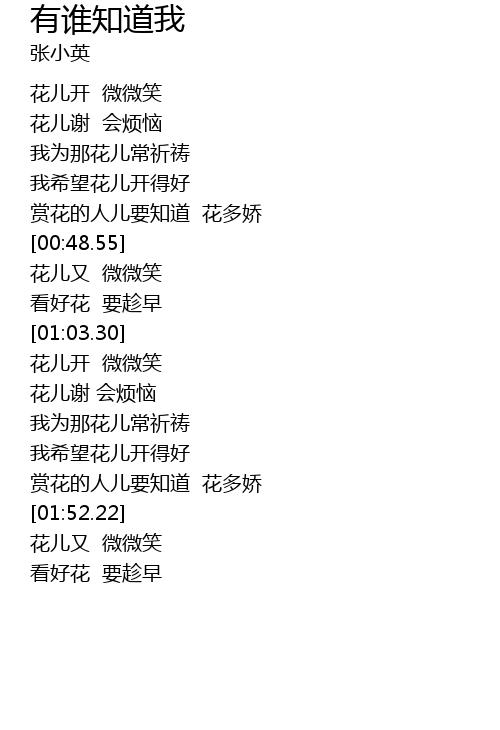 有谁知道我
张小英

花儿开 微微笑
花儿谢 会烦恼
我为那花儿常祈祷
我希望花儿开得好
赏花的人儿要知道 花多娇
[00:48.55]
花儿又 微微笑
看好花 要趁早
[01:03.30]
花儿开 微微笑
花儿谢 会烦恼
我为那花儿常祈祷
我希望花儿开得好
赏花的人儿要知道 花多娇
[01:52.22]
花儿又 微微笑
看好花 要趁早